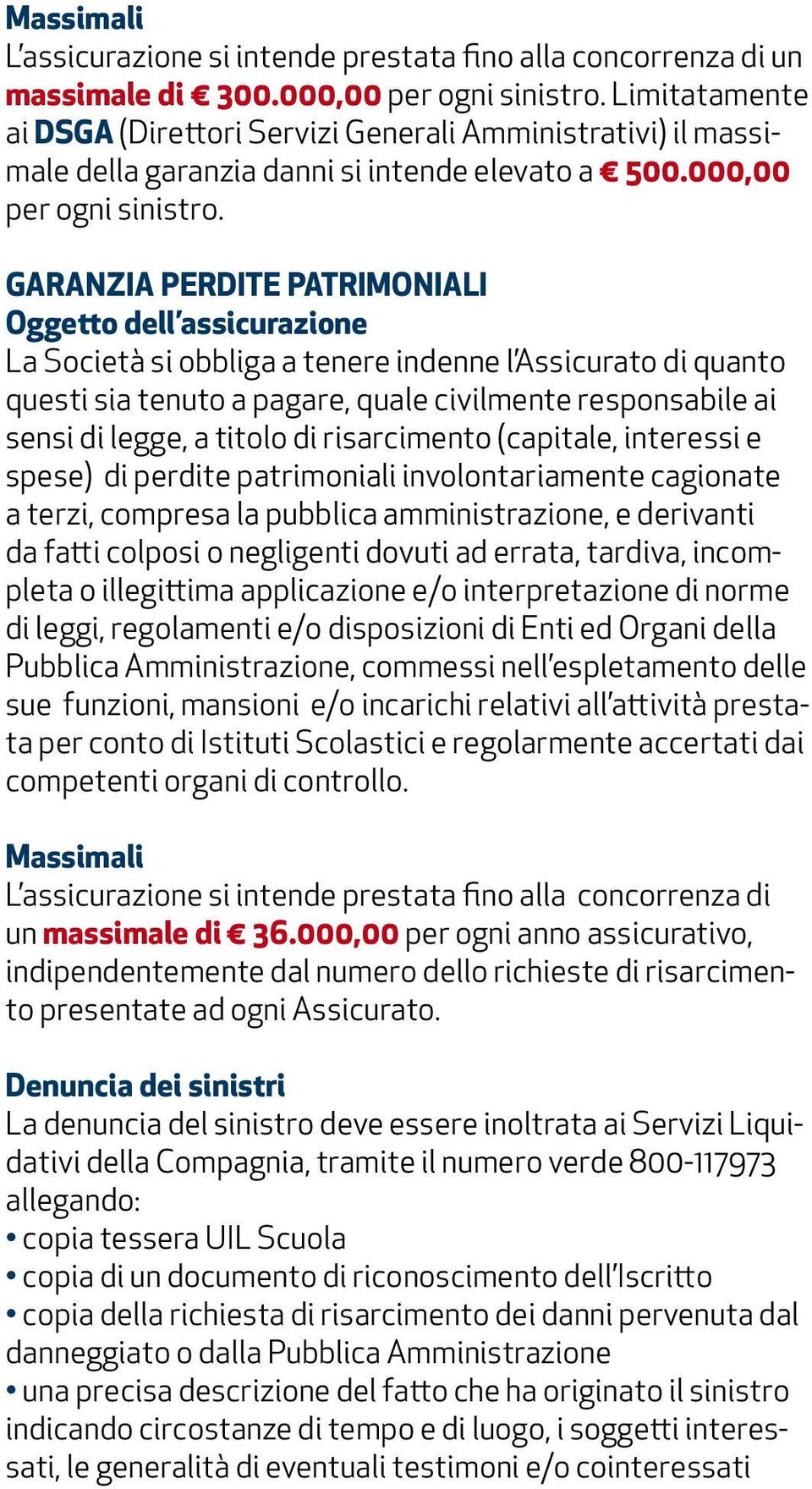 Massimali
L'assicurazione si intende prestata fino alla concorrenza di un massimale di € 300.000,00 per ogni sinistro. Limitatamente ai DSGA (Direttori Servizi Generali Amministrativi) il massimale della garanzia danni si intende elevato a € 500.000,00 per ogni sinistro.

GARANZIA PERDITE PATRIMONIALI
Oggetto dell'assicurazione
La Società si obbliga a tenere indenne l'Assicurato di quanto questi sia tenuto a pagare, quale civilmente responsabile ai sensi di legge, a titolo di risarcimento (capitale, interessi e spese) di perdite patrimoniali involontariamente cagionate a terzi, compresa la pubblica amministrazione, e derivanti da fatti colposi o negligenti dovuti ad errata, tardiva, incompleta o illegittima applicazione e/o interpretazione di norme di leggi, regolamenti e/o disposizioni di Enti ed Organi della Pubblica Amministrazione, commessi nell'espletamento delle sue funzioni, mansioni e/o incarichi relativi all'attività prestata per conto di Istituti Scolastici e regolarmente accertati dai competenti organi di controllo.

Massimali
L'assicurazione si intende prestata fino alla concorrenza di un massimale di € 36.000,00 per ogni anno assicurativo, indipendentemente dal numero dello richieste di risarcimento presentate ad ogni Assicurato.

Denuncia dei sinistri
La denuncia del sinistro deve essere inoltrata ai Servizi Liquidativi della Compagnia, tramite il numero verde 800-117973 allegando:
• copia tessera UIL Scuola
• copia di un documento di riconoscimento dell'Iscritto
• copia della richiesta di risarcimento dei danni pervenuta dal danneggiato o dalla Pubblica Amministrazione
• una precisa descrizione del fatto che ha originato il sinistro indicando circostanze di tempo e di luogo, i soggetti interessati, le generalità di eventuali testimoni e/o cointeressati